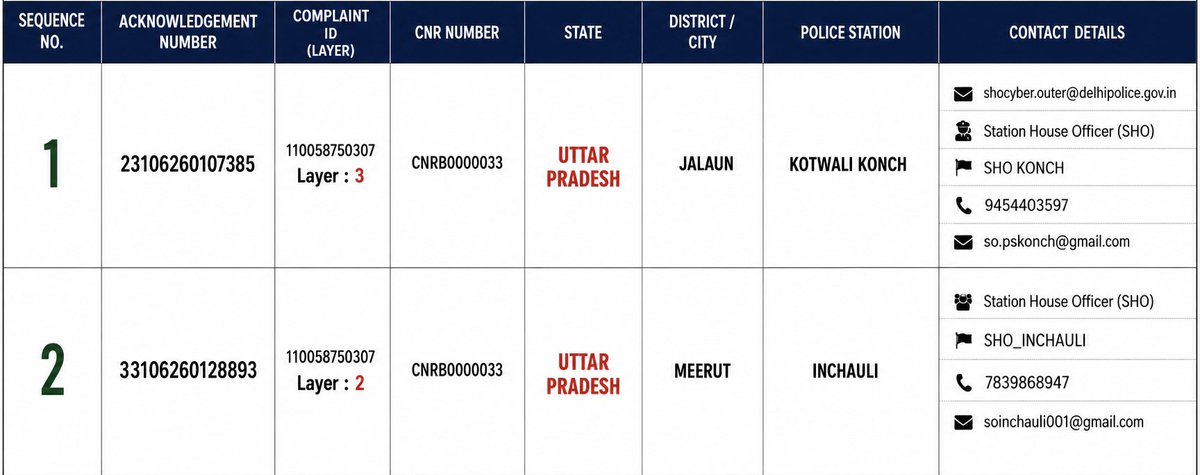 | SEQUENCE NO. | ACKNOWLEDGEMENT NUMBER | COMPLAINT ID (LAYER) | CNR NUMBER | STATE | DISTRICT / CITY | POLICE STATION | CONTACT DETAILS |
|---|---|---|---|---|---|---|---|
| 1 | 23106260107385 | 110058750307 Layer : 3 | CNRB0000033 | UTTAR PRADESH | JALAUN | KOTWALI KONCH | shocyber.outer@delhipolice.gov.in Station House Officer (SHO) SHO KONCH 9454403597 so.pskonch@gmail.com |
| 2 | 33106260128893 | 110058750307 Layer : 2 | CNRB0000033 | UTTAR PRADESH | MEERUT | INCHAULI | Station House Officer (SHO) SHO_INCHAULI 7839868947 soinchauli001@gmail.com |